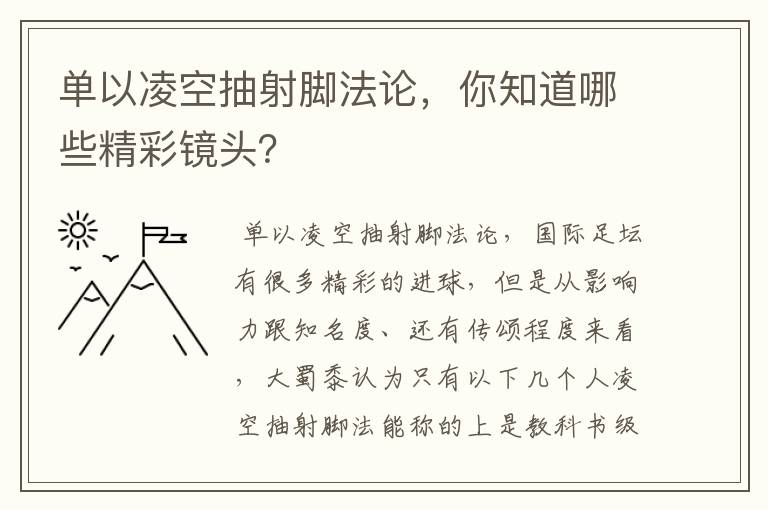 单以凌空抽射脚法论，你知道哪些精彩镜头?

单以凌空抽射脚法论，国际足坛有很多精彩的进球，但是从影响力跟知名度、还有传颂程度来看，大蜀黍认为只有以下几个人凌空抽射脚法能称的上是教科书级